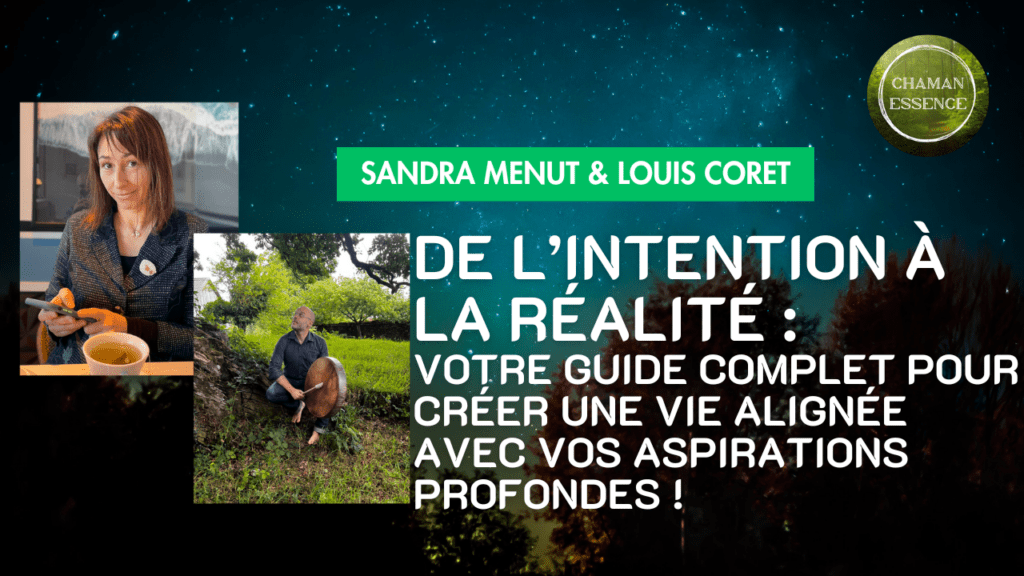 CHAMAN ESSENCE

SANDRA MENUT & LOUIS CORET

DE L'INTENTION À LA RÉALITÉ :
VOTRE GUIDE COMPLET POUR CRÉER UNE VIE ALIGNÉE AVEC VOS ASPIRATIONS PROFONDES !